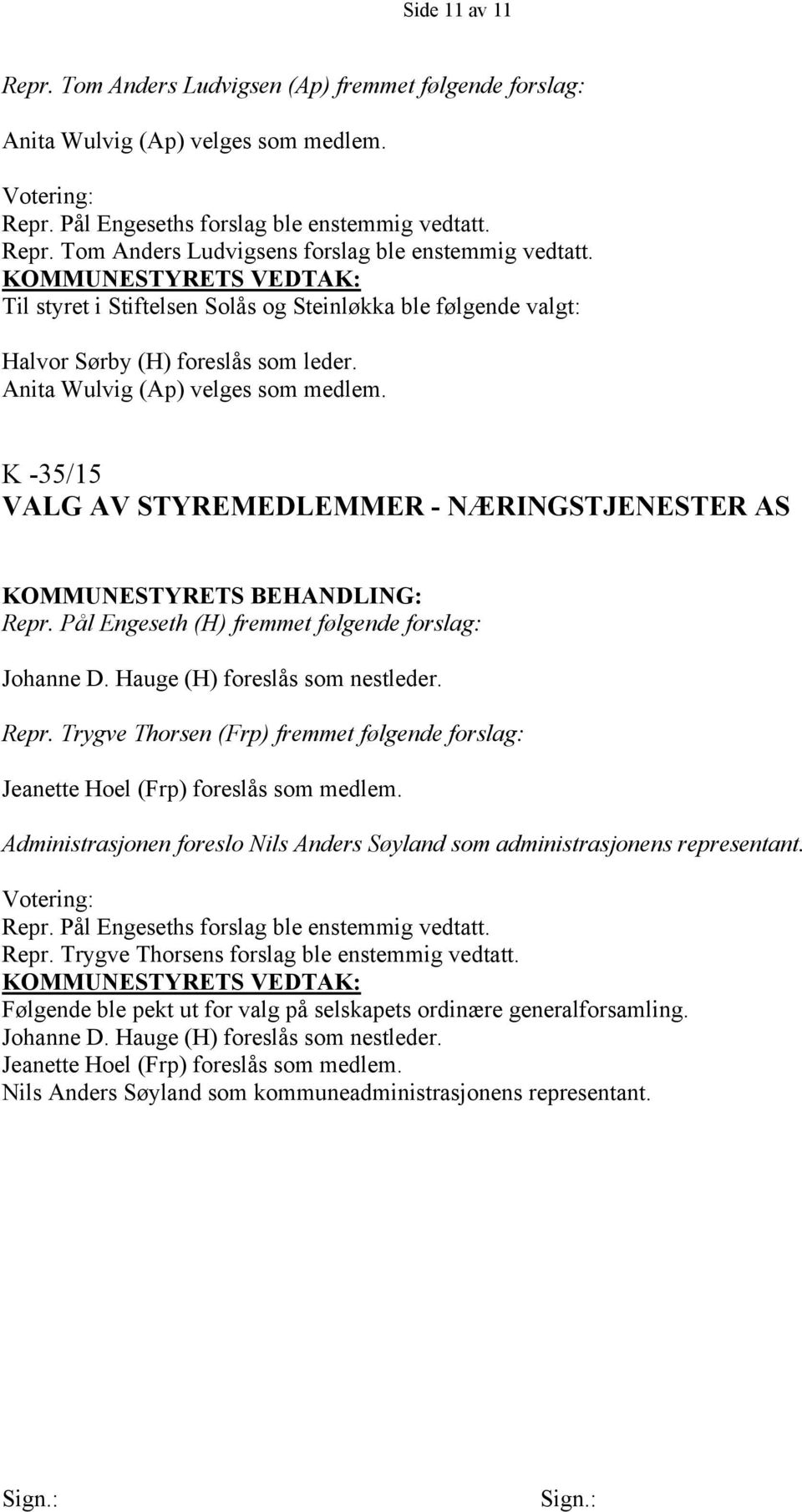 Side 11 av 11

Repr. Tom Anders Ludvigsen (Ap) fremmet følgende forslag:

Anita Wulvig (Ap) velges som medlem.

Votering:
Repr. Pål Engeseths forslag ble enstemmig vedtatt.
Repr. Tom Anders Ludvigsens forslag ble enstemmig vedtatt.
KOMMUNESTYRETS VEDTAK:
Til styret i Stiftelsen Solås og Steinløkka ble følgende valgt:

Halvor Sørby (H) foreslås som leder.
Anita Wulvig (Ap) velges som medlem.

K -35/15
VALG AV STYREMEDLEMMER - NÆRINGSTJENESTER AS

KOMMUNESTYRETS BEHANDLING:
Repr. Pål Engeseth (H) fremmet følgende forslag:

Johanne D. Hauge (H) foreslås som nestleder.

Repr. Trygve Thorsen (Frp) fremmet følgende forslag:

Jeanette Hoel (Frp) foreslås som medlem.

Administrasjonen foreslo Nils Anders Søyland som administrasjonens representant.

Votering:
Repr. Pål Engeseths forslag ble enstemmig vedtatt.
Repr. Trygve Thorsens forslag ble enstemmig vedtatt.
KOMMUNESTYRETS VEDTAK:
Følgende ble pekt ut for valg på selskapets ordinære generalforsamling.
Johanne D. Hauge (H) foreslås som nestleder.
Jeanette Hoel (Frp) foreslås som medlem.
Nils Anders Søyland som kommuneadministrasjonens representant.

Sign.: Sign.: